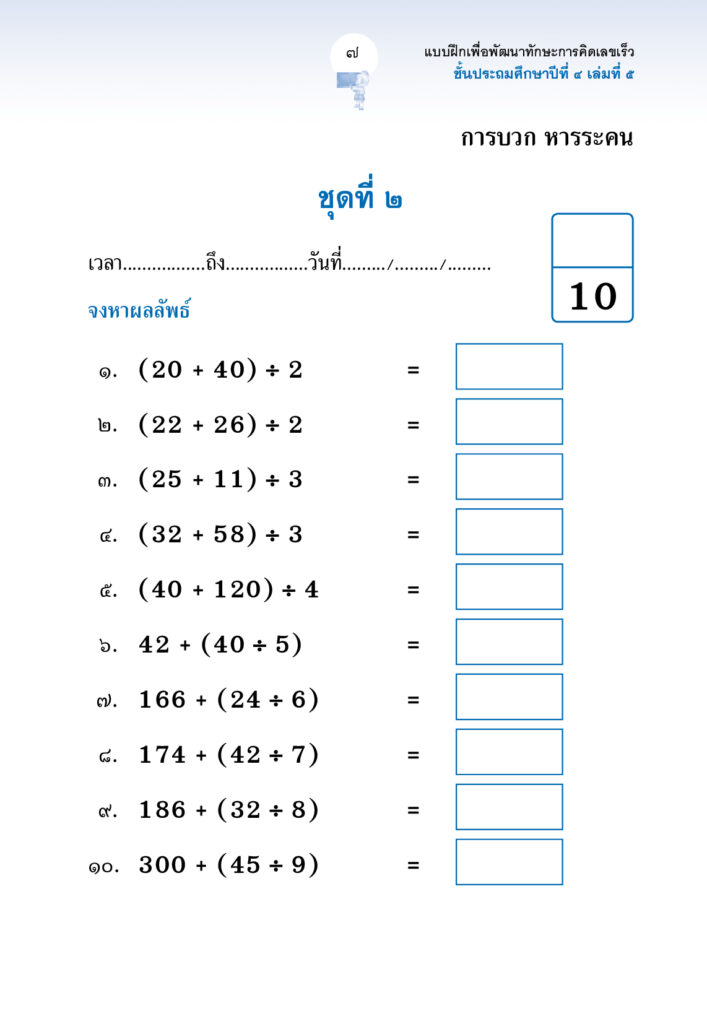 ๗

แบบฝึกเพื่อพัฒนาทักษะการคิดเลขเร็ว
ชั้นประถมศึกษาปีที่ ๔ เล่มที่ ๕

การบวก หารระคน

ชุดที่ ๒

เวลา.................ถึง................วันที่........./........./.........

10

จงหาผลลัพธ์

๑. $(20 + 40) \div 2$ =

๒. $(22 + 26) \div 2$ =

๓. $(25 + 11) \div 3$ =

๔. $(32 + 58) \div 3$ =

๕. $(40 + 120) \div 4$ =

๖. $42 + (40 \div 5)$ =

๗. $166 + (24 \div 6)$ =

๘. $174 + (42 \div 7)$ =

๙. $186 + (32 \div 8)$ =

๑๐. $300 + (45 \div 9)$ =